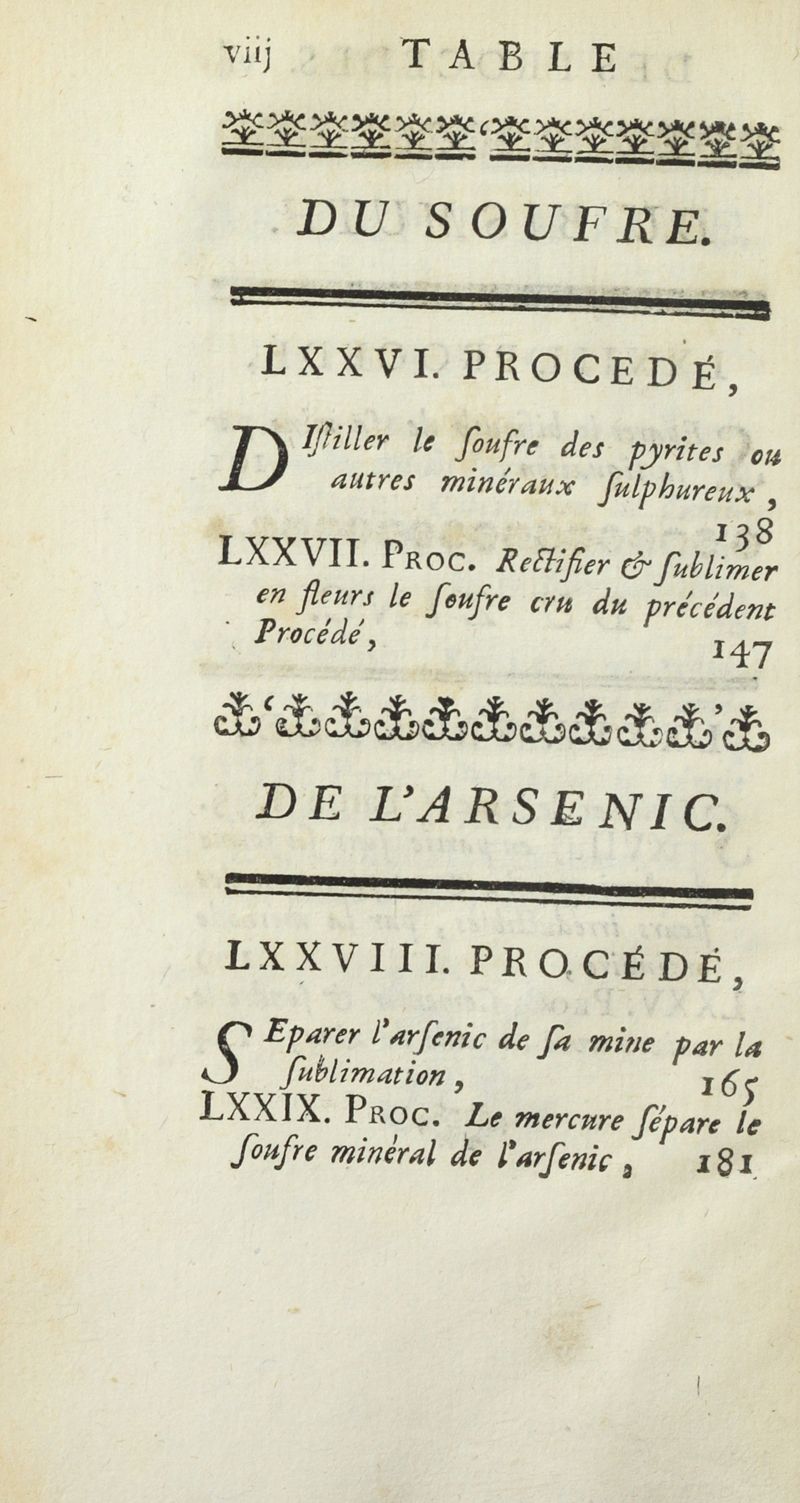 viij TABLE

DU SOUFRE.

LXXVI. PROCEDÉ,

DIſtiller le ſoufre des pyrites ou autres minéraux ſulphureux, 138

LXXVII. Proc. Rectifier & ſublimer en fleurs le ſoufre cru du précédent Procédé, 147

DE L'ARSENIC.

LXXVIII. PROCÉDÉ,

SEparer l'arſenic de ſa mine par la ſublimation, 165

LXXIX. Proc. Le mercure ſépare le ſoufre minéral de l'arſenic, 181